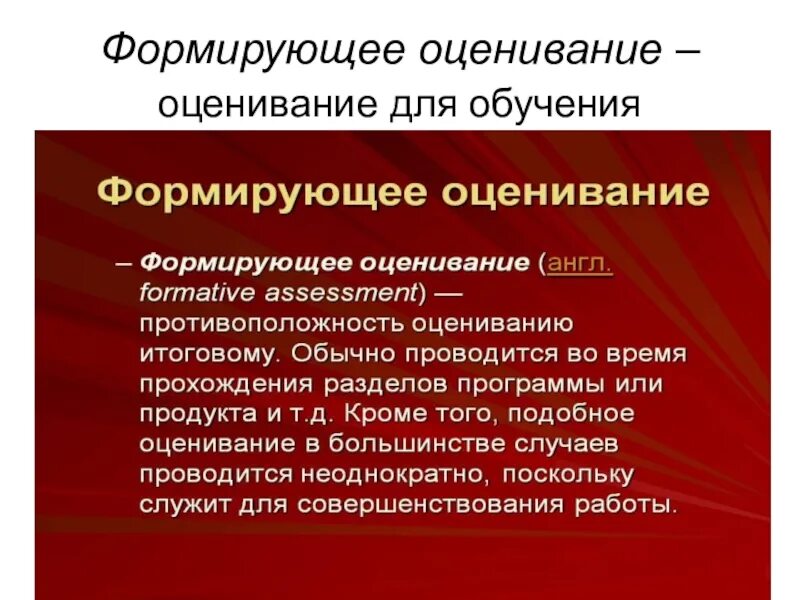 Формирующее оценивание – оценивание для обучения

Формирующее оценивание

– Формирующее оценивание (англ. formative assessment) — противоположность оцениванию итоговому. Обычно проводится во время прохождения разделов программы или продукта и т.д. Кроме того, подобное оценивание в большинстве случаев проводится неоднократно, поскольку служит для совершенствования работы.